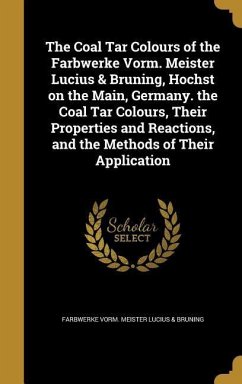 The Coal Tar Colours of the Farbwerke Vorm. Meister Lucius & Bruning, Hochst on the Main, Germany. the Coal Tar Colours, Their Properties and Reactions, and the Methods of Their Application

Scholar SELECT

FARBWERKE VORM. MEISTER LUCIUS & BRUNING